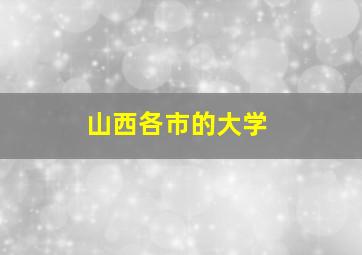 山西各市的大学